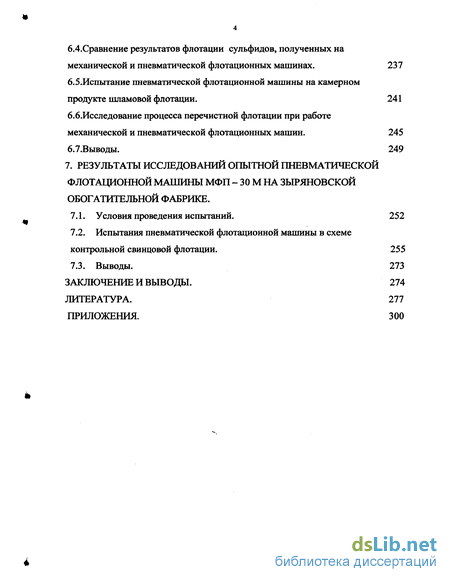 4

6.4.Сравнение результатов флотации сульфидов, полученных на механической и пневматической флотационных машинах. 237

6.5.Испытание пневматической флотационной машины на камерном продукте шламовой флотации. 241

6.6.Исследование процесса перечистной флотации при работе механической и пневматической флотационных машин. 245

6.7.Выводы. 249

7. РЕЗУЛЬТАТЫ ИССЛЕДОВАНИЙ ОПЫТНОЙ ПНЕВМАТИЧЕСКОЙ ФЛОТАЦИОННОЙ МАШИНЫ МФП – 30 М НА ЗЫРЯНОВСКОЙ ОБОГАТИТЕЛЬНОЙ ФАБРИКЕ.

7.1. Условия проведения испытаний. 252

7.2. Испытания пневматической флотационной машины в схеме контрольной свинцовой флотации. 255

7.3. Выводы. 273

ЗАКЛЮЧЕНИЕ И ВЫВОДЫ. 274

ЛИТЕРАТУРА. 277

ПРИЛОЖЕНИЯ. 300

dsLib.net
библиотека диссертаций